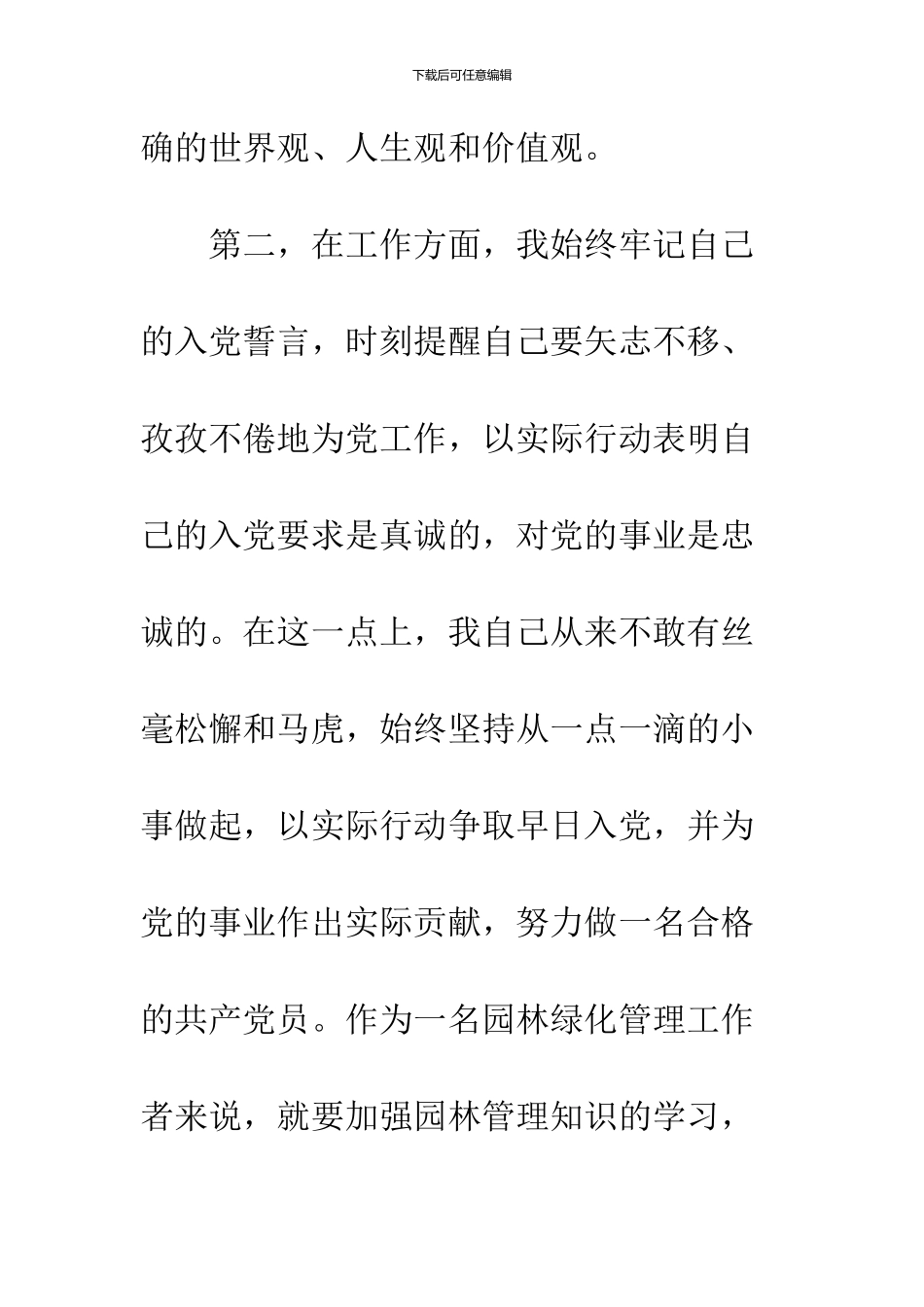 下载后可任意编辑

确的世界观、人生观和价值观。

第二，在工作方面，我始终牢记自己的入党誓言，时刻提醒自己要矢志不移、孜孜不倦地为党工作，以实际行动表明自己的入党要求是真诚的，对党的事业是忠诚的。在这一点上，我自己从来不敢有丝毫松懈和马虎，始终坚持从一点一滴的小事做起，以实际行动争取早日入党，并为党的事业作出实际贡献，努力做一名合格的共产党员。作为一名园林绿化管理工作者来说，就要加强园林管理知识的学习，